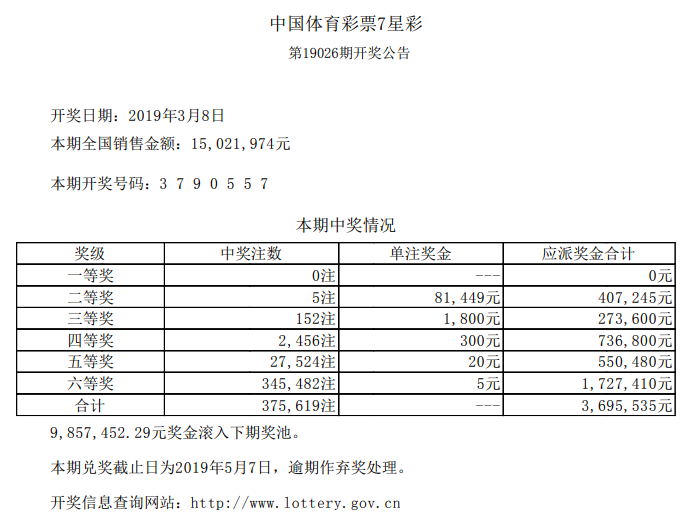 中国体育彩票7星彩
第19026期开奖公告

开奖日期：2019年3月8日
本期全国销售金额：15，021，974元

本期开奖号码：3 7 9 0 5 5 7

本期中奖情况

| 奖级 | 中奖注数 | 单注奖金 | 应派奖金合计 |
|---|---|---|---|
| 一等奖 | 0注 | --- | 0元 |
| 二等奖 | 5注 | 81，449元 | 407，245元 |
| 三等奖 | 152注 | 1，800元 | 273，600元 |
| 四等奖 | 2，456注 | 300元 | 736，800元 |
| 五等奖 | 27，524注 | 20元 | 550，480元 |
| 六等奖 | 345，482注 | 5元 | 1，727，410元 |
| 合计 | 375，619注 | --- | 3，695，535元 |

9，857，452.29元奖金滚入下期奖池。

本期兑奖截止日为2019年5月7日，逾期作弃奖处理。

开奖信息查询网站：http://www.lottery.gov.cn